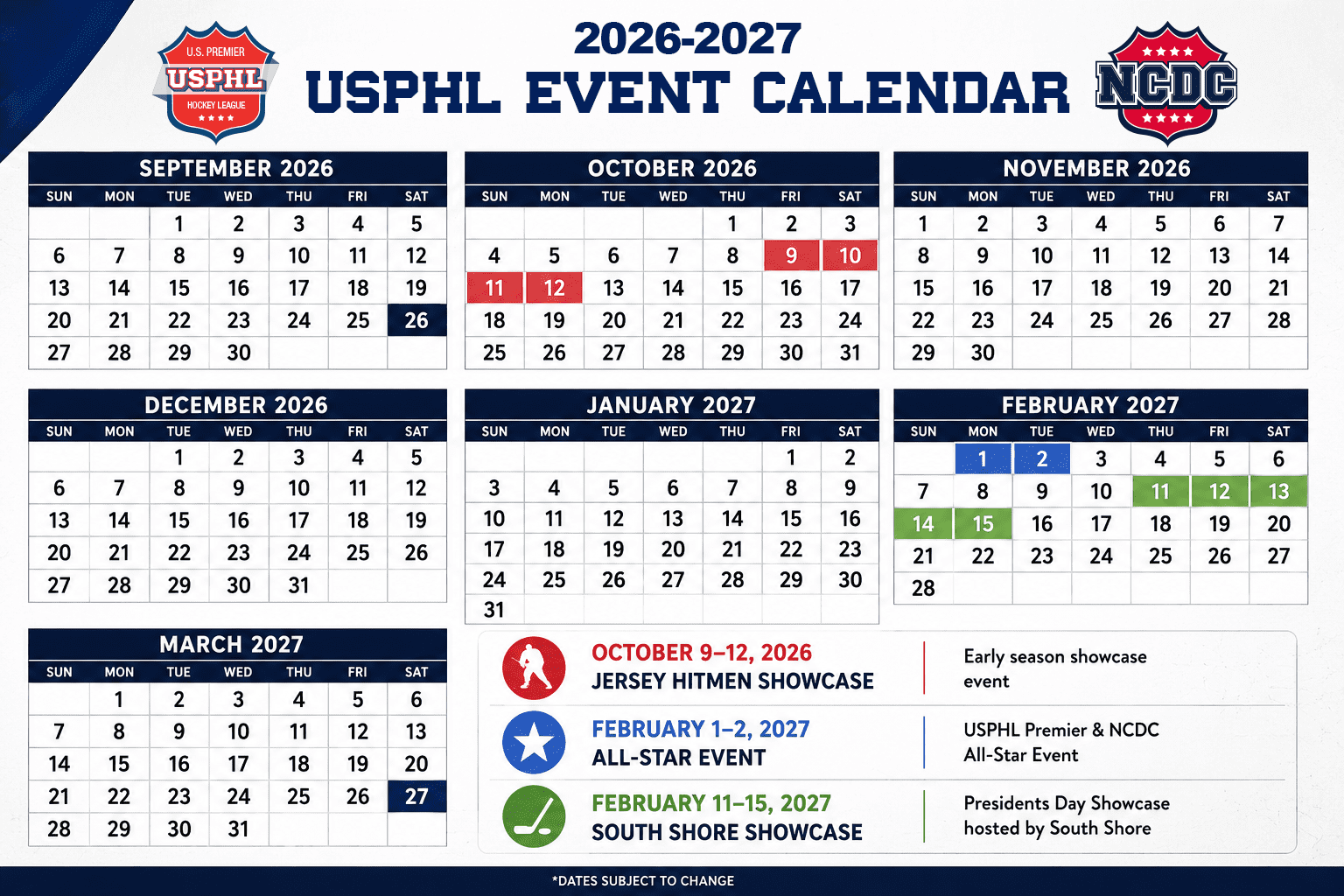 U.S. PREMIER
USPHL
HOCKEY LEAGUE

2026-2027
USPHL EVENT CALENDAR

NCDC

SEPTEMBER 2026

| SUN | MON | TUE | WED | THU | FRI | SAT |
|---|---|---|---|---|---|---|
| | | 1 | 2 | 3 | 4 | 5 |
| 6 | 7 | 8 | 9 | 10 | 11 | 12 |
| 13 | 14 | 15 | 16 | 17 | 18 | 19 |
| 20 | 21 | 22 | 23 | 24 | 25 | 26 |
| 27 | 28 | 29 | 30 | | | |

OCTOBER 2026

| SUN | MON | TUE | WED | THU | FRI | SAT |
|---|---|---|---|---|---|---|
| | | | | 1 | 2 | 3 |
| 4 | 5 | 6 | 7 | 8 | 9 | 10 |
| 11 | 12 | 13 | 14 | 15 | 16 | 17 |
| 18 | 19 | 20 | 21 | 22 | 23 | 24 |
| 25 | 26 | 27 | 28 | 29 | 30 | 31 |

NOVEMBER 2026

| SUN | MON | TUE | WED | THU | FRI | SAT |
|---|---|---|---|---|---|---|
| 1 | 2 | 3 | 4 | 5 | 6 | 7 |
| 8 | 9 | 10 | 11 | 12 | 13 | 14 |
| 15 | 16 | 17 | 18 | 19 | 20 | 21 |
| 22 | 23 | 24 | 25 | 26 | 27 | 28 |
| 29 | 30 | | | | | |

DECEMBER 2026

| SUN | MON | TUE | WED | THU | FRI | SAT |
|---|---|---|---|---|---|---|
| | | 1 | 2 | 3 | 4 | 5 |
| 6 | 7 | 8 | 9 | 10 | 11 | 12 |
| 13 | 14 | 15 | 16 | 17 | 18 | 19 |
| 20 | 21 | 22 | 23 | 24 | 25 | 26 |
| 27 | 28 | 29 | 30 | 31 | | |

JANUARY 2027

| SUN | MON | TUE | WED | THU | FRI | SAT |
|---|---|---|---|---|---|---|
| | | | | | 1 | 2 |
| 3 | 4 | 5 | 6 | 7 | 8 | 9 |
| 10 | 11 | 12 | 13 | 14 | 15 | 16 |
| 17 | 18 | 19 | 20 | 21 | 22 | 23 |
| 24 | 25 | 26 | 27 | 28 | 29 | 30 |
| 31 | | | | | | |

FEBRUARY 2027

| SUN | MON | TUE | WED | THU | FRI | SAT |
|---|---|---|---|---|---|---|
| | 1 | 2 | 3 | 4 | 5 | 6 |
| 7 | 8 | 9 | 10 | 11 | 12 | 13 |
| 14 | 15 | 16 | 17 | 18 | 19 | 20 |
| 21 | 22 | 23 | 24 | 25 | 26 | 27 |
| 28 | | | | | | |

MARCH 2027

| SUN | MON | TUE | WED | THU | FRI | SAT |
|---|---|---|---|---|---|---|
| | 1 | 2 | 3 | 4 | 5 | 6 |
| 7 | 8 | 9 | 10 | 11 | 12 | 13 |
| 14 | 15 | 16 | 17 | 18 | 19 | 20 |
| 21 | 22 | 23 | 24 | 25 | 26 | 27 |
| 28 | 29 | 30 | 31 | | | |

OCTOBER 9–12, 2026
JERSEY HITMEN SHOWCASE
Early season showcase event

FEBRUARY 1–2, 2027
ALL-STAR EVENT
USPHL Premier & NCDC All-Star Event

FEBRUARY 11–15, 2027
SOUTH SHORE SHOWCASE
Presidents Day Showcase hosted by South Shore

*DATES SUBJECT TO CHANGE